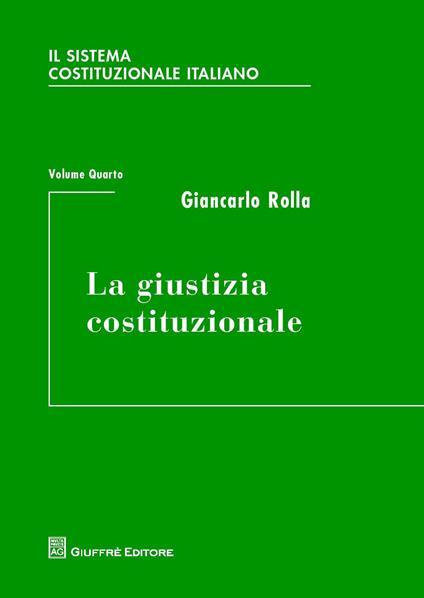 IL SISTEMA
COSTITUZIONALE ITALIANO

Volume Quarto

Giancarlo Rolla

La giustizia costituzionale

AG GIUFFRÈ EDITORE